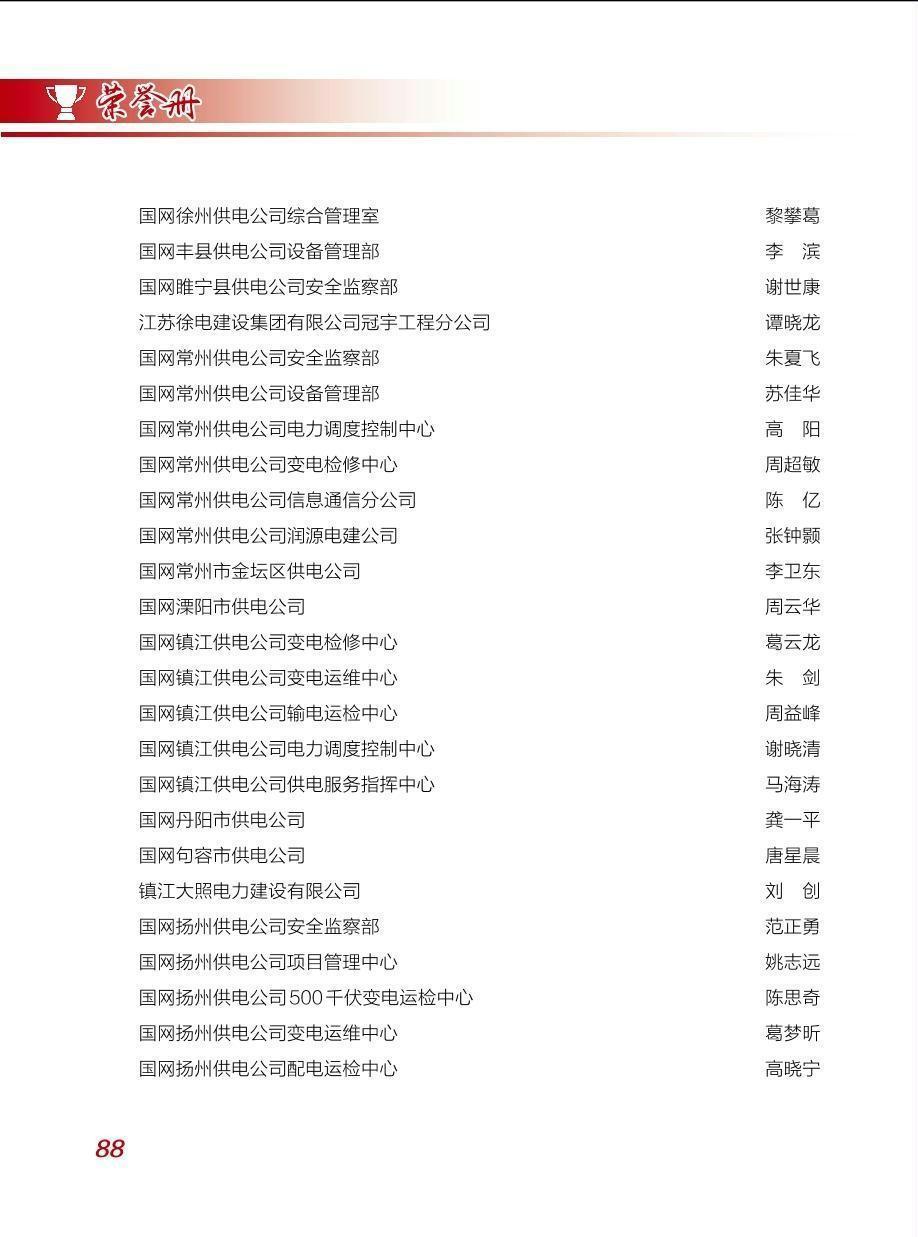 荣誉册

国网徐州供电公司综合管理室 黎攀葛
国网丰县供电公司设备管理部 李 滨
国网睢宁县供电公司安全监察部 谢世康
江苏徐电建设集团有限公司冠宇工程分公司 谭晓龙
国网常州供电公司安全监察部 朱夏飞
国网常州供电公司设备管理部 苏佳华
国网常州供电公司电力调度控制中心 高 阳
国网常州供电公司变电检修中心 周超敏
国网常州供电公司信息通信分公司 陈 亿
国网常州供电公司润源电建公司 张钟颢
国网常州市金坛区供电公司 李卫东
国网溧阳市供电公司 周云华
国网镇江供电公司变电检修中心 葛云龙
国网镇江供电公司变电运维中心 朱 剑
国网镇江供电公司输电运检中心 周益峰
国网镇江供电公司电力调度控制中心 谢晓清
国网镇江供电公司供电服务指挥中心 马海涛
国网丹阳市供电公司 龚一平
国网句容市供电公司 唐星晨
镇江大照电力建设有限公司 刘 创
国网扬州供电公司安全监察部 范正勇
国网扬州供电公司项目管理中心 姚志远
国网扬州供电公司500千伏变电运检中心 陈思奇
国网扬州供电公司变电运维中心 葛梦昕
国网扬州供电公司配电运检中心 高晓宁

88